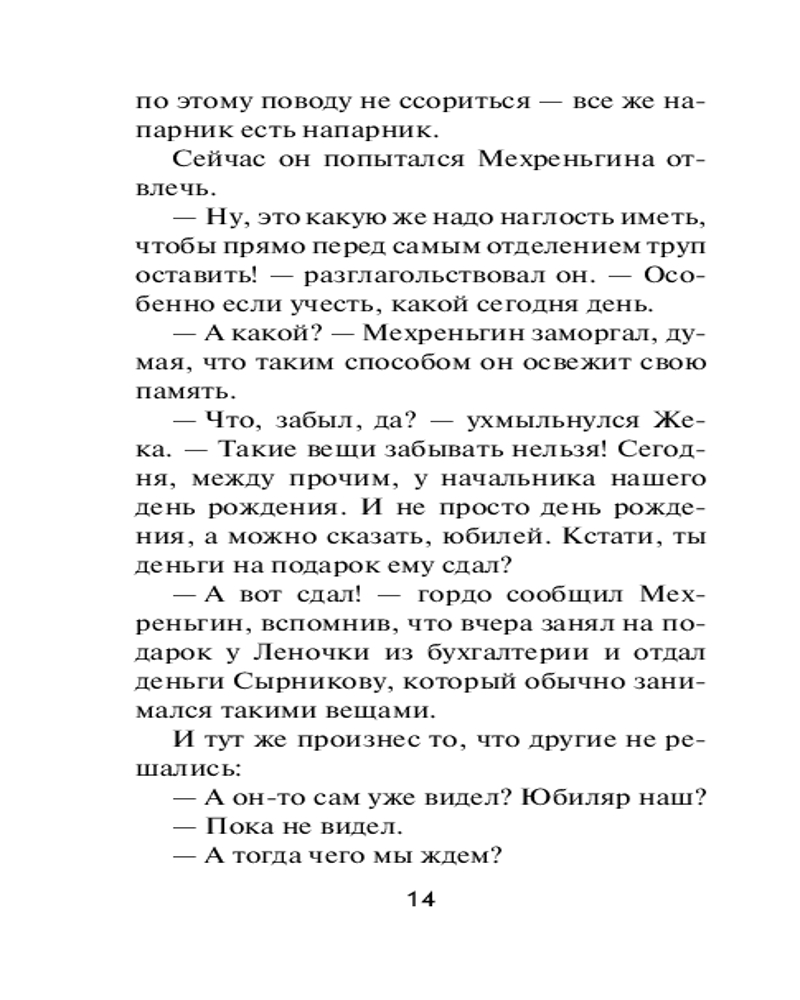 по этому поводу не ссориться — все же напарник есть напарник.

Сейчас он попытался Мехреньгина отвлечь.

— Ну, это какую же надо наглость иметь, чтобы прямо перед самым отделением труп оставить! — разглагольствовал он. — Особенно если учесть, какой сегодня день.

— А какой? — Мехреньгин заморгал, думая, что таким способом он освежит свою память.

— Что, забыл, да? — ухмыльнулся Жека. — Такие вещи забывать нельзя! Сегодня, между прочим, у начальника нашего день рождения. И не просто день рождения, а можно сказать, юбилей. Кстати, ты деньги на подарок ему сдал?

— А вот сдал! — гордо сообщил Мехреньгин, вспомнив, что вчера занял на подарок у Леночки из бухгалтерии и отдал деньги Сырникову, который обычно занимался такими вещами.

И тут же произнес то, что другие не решались:

— А он-то сам уже видел? Юбиляр наш?

— Пока не видел.

— А тогда чего мы ждем?

14